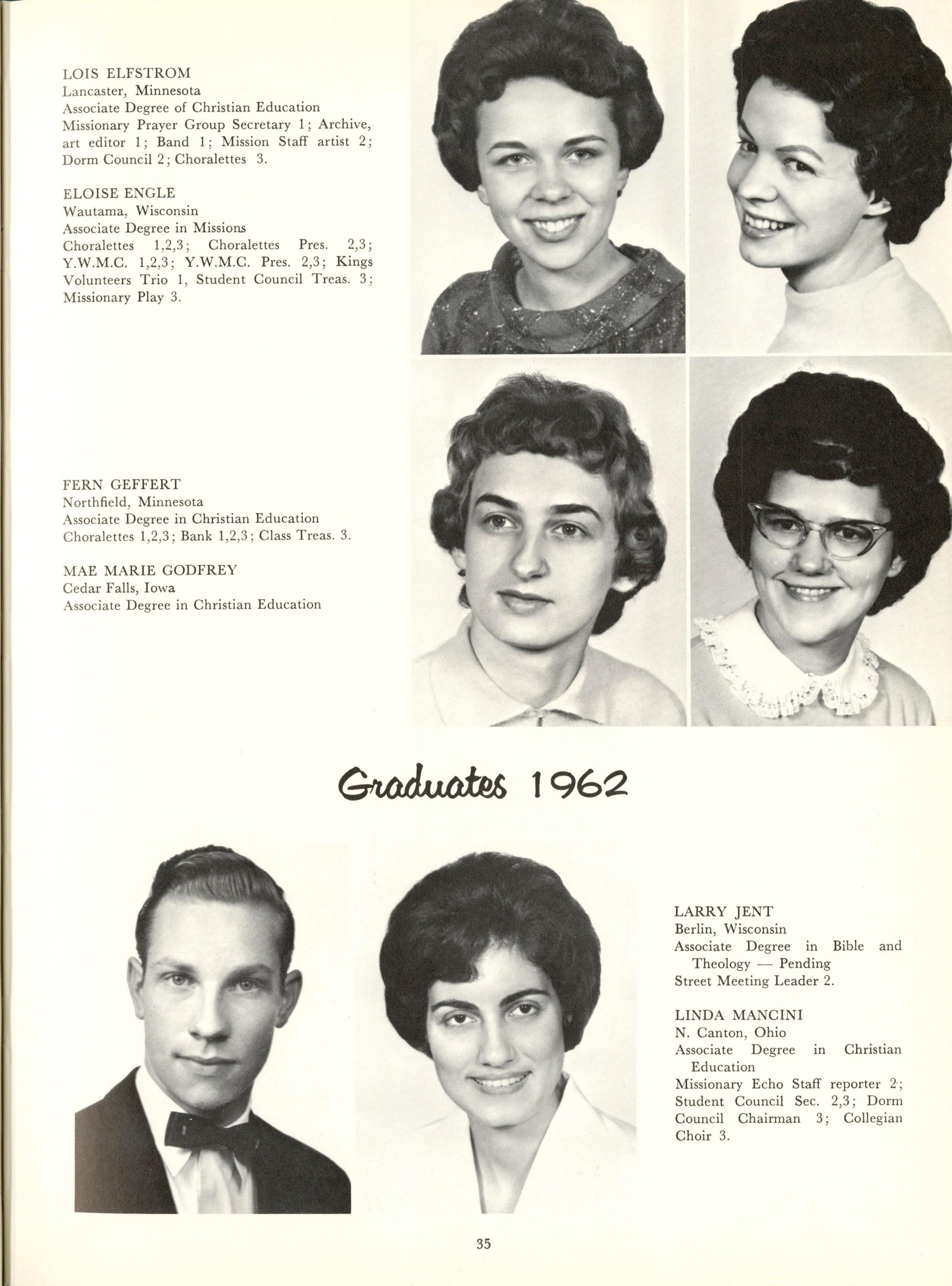 LOIS ELFSTROM
Lancaster, Minnesota
Associate Degree of Christian Education
Missionary Prayer Group Secretary 1; Archive, art editor 1; Band 1; Mission Staff artist 2; Dorm Council 2; Choralettes 3.

ELOISE ENGLE
Wautama, Wisconsin
Associate Degree in Missions
Choralettes 1,2,3; Choralettes Pres. 2,3; Y.W.M.C. 1,2,3; Y.W.M.C. Pres. 2,3; Kings Volunteers Trio 1, Student Council Treas. 3; Missionary Play 3.

FERN GEFFERT
Northfield, Minnesota
Associate Degree in Christian Education
Choralettes 1,2,3; Bank 1,2,3; Class Treas. 3.

MAE MARIE GODFREY
Cedar Falls, Iowa
Associate Degree in Christian Education

Graduates 1962

LARRY JENT
Berlin, Wisconsin
Associate Degree in Bible and Theology — Pending
Street Meeting Leader 2.

LINDA MANCINI
N. Canton, Ohio
Associate Degree in Christian Education
Missionary Echo Staff reporter 2; Student Council Sec. 2,3; Dorm Council Chairman 3; Collegian Choir 3.

35